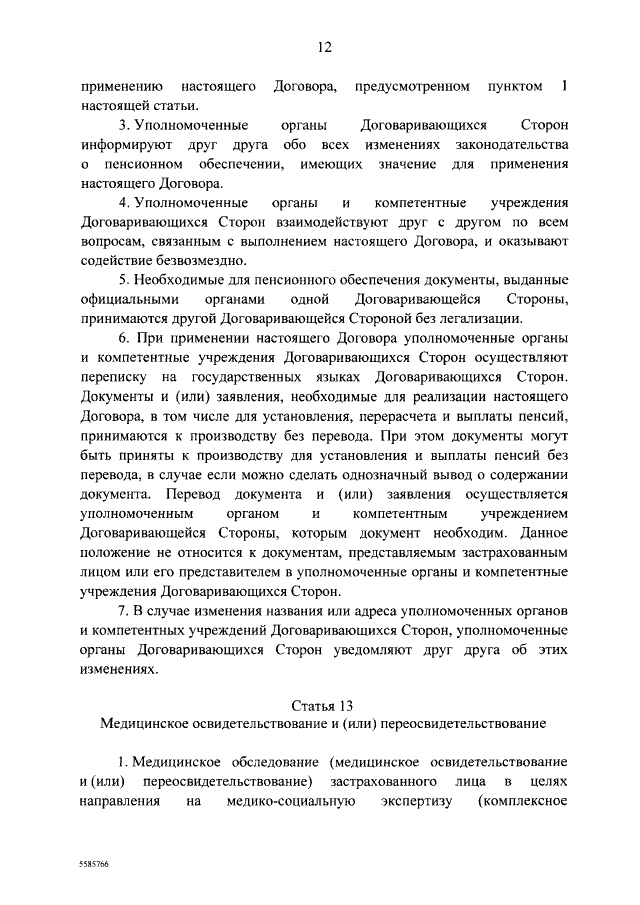 12

применению настоящего Договора, предусмотренном пунктом 1 настоящей статьи.

3. Уполномоченные органы Договаривающихся Сторон информируют друг друга обо всех изменениях законодательства о пенсионном обеспечении, имеющих значение для применения настоящего Договора.

4. Уполномоченные органы и компетентные учреждения Договаривающихся Сторон взаимодействуют друг с другом по всем вопросам, связанным с выполнением настоящего Договора, и оказывают содействие безвозмездно.

5. Необходимые для пенсионного обеспечения документы, выданные официальными органами одной Договаривающейся Стороны, принимаются другой Договаривающейся Стороной без легализации.

6. При применении настоящего Договора уполномоченные органы и компетентные учреждения Договаривающихся Сторон осуществляют переписку на государственных языках Договаривающихся Сторон. Документы и (или) заявления, необходимые для реализации настоящего Договора, в том числе для установления, перерасчета и выплаты пенсий, принимаются к производству без перевода. При этом документы могут быть приняты к производству для установления и выплаты пенсий без перевода, в случае если можно сделать однозначный вывод о содержании документа. Перевод документа и (или) заявления осуществляется уполномоченным органом и компетентным учреждением Договаривающейся Стороны, которым документ необходим. Данное положение не относится к документам, представляемым застрахованным лицом или его представителем в уполномоченные органы и компетентные учреждения Договаривающихся Сторон.

7. В случае изменения названия или адреса уполномоченных органов и компетентных учреждений Договаривающихся Сторон, уполномоченные органы Договаривающихся Сторон уведомляют друг друга об этих изменениях.

Статья 13
Медицинское освидетельствование и (или) переосвидетельствование

1. Медицинское обследование (медицинское освидетельствование и (или) переосвидетельствование) застрахованного лица в целях направления на медико-социальную экспертизу (комплексное

5585766